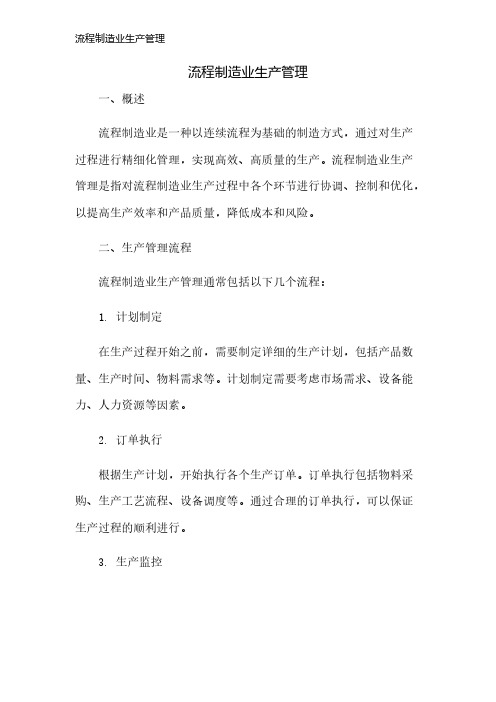 流程制造业生产管理

流程制造业生产管理

一、概述

流程制造业是一种以连续流程为基础的制造方式，通过对生产过程进行精细化管理，实现高效、高质量的生产。流程制造业生产管理是指对流程制造业生产过程中各个环节进行协调、控制和优化，以提高生产效率和产品质量，降低成本和风险。

二、生产管理流程

流程制造业生产管理通常包括以下几个流程：

1. 计划制定

在生产过程开始之前，需要制定详细的生产计划，包括产品数量、生产时间、物料需求等。计划制定需要考虑市场需求、设备能力、人力资源等因素。

2. 订单执行

根据生产计划，开始执行各个生产订单。订单执行包括物料采购、生产工艺流程、设备调度等。通过合理的订单执行，可以保证生产过程的顺利进行。

3. 生产监控